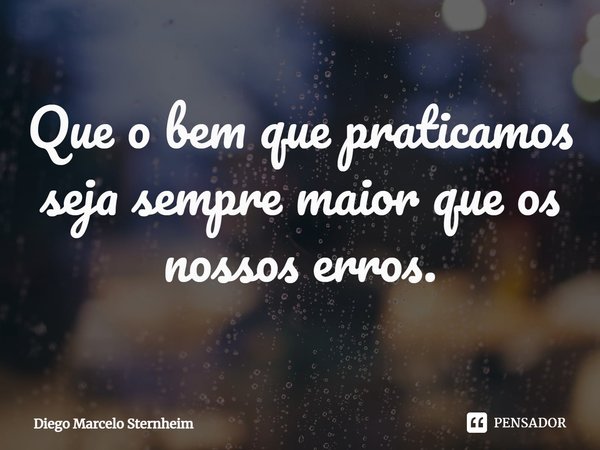 Que o bem que praticamos seja sempre maior que os nossos erros.

Diego Marcelo Sternheim

PENSADOR